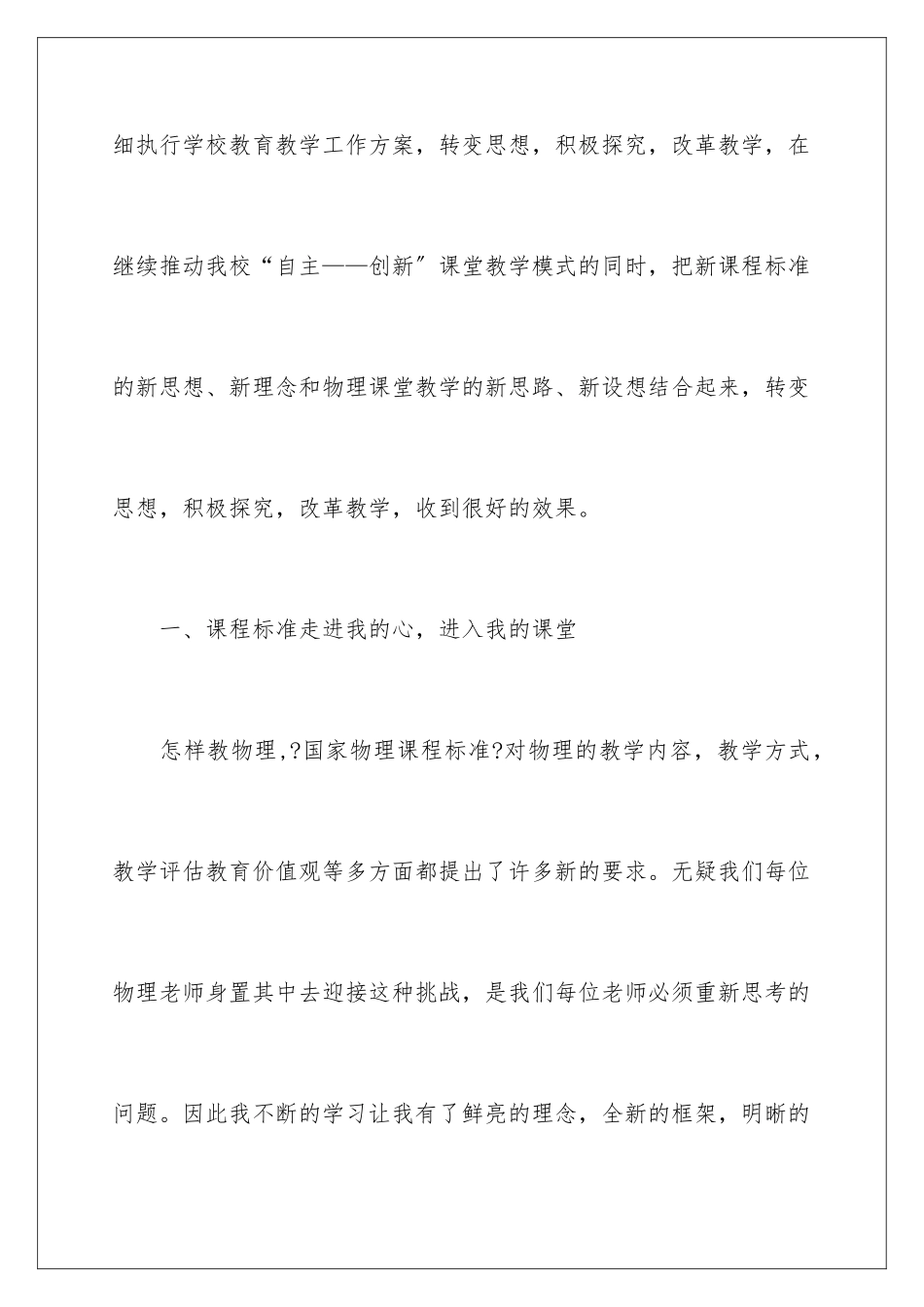 细执行学校教育教学工作方案，转变思想，积极探究，改革教学，在继续推动我校“自主——创新”课堂教学模式的同时，把新课程标准的新思想、新理念和物理课堂教学的新思路、新设想结合起来，转变思想，积极探究，改革教学，收到很好的效果。

一、课程标准走进我的心，进入我的课堂

怎样教物理，?国家物理课程标准?对物理的教学内容，教学方式，教学评估教育价值观等多方面都提出了许多新的要求。无疑我们每位物理老师身置其中去迎接这种挑战，是我们每位老师必须重新思考的问题。因此我不断的学习让我有了鲜亮的理念，全新的框架，明晰的